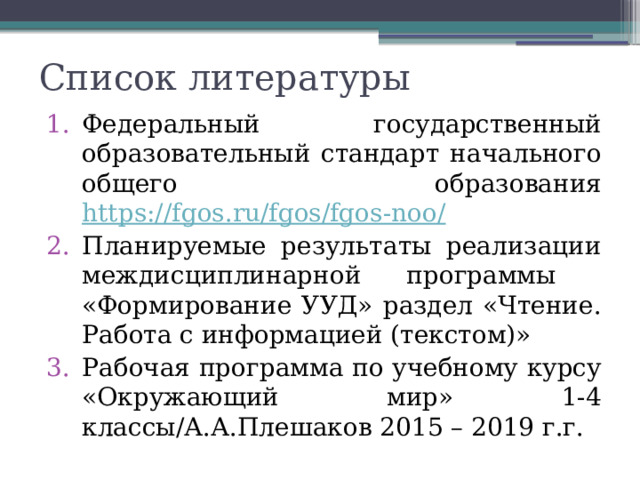 Список литературы

1. Федеральный государственный образовательный стандарт начального общего образования https://fgos.ru/fgos/fgos-noo/
2. Планируемые результаты реализации междисциплинарной программы «Формирование УУД» раздел «Чтение. Работа с информацией (текстом)»
3. Рабочая программа по учебному курсу «Окружающий мир» 1-4 классы/А.А.Плешаков 2015 – 2019 г.г.